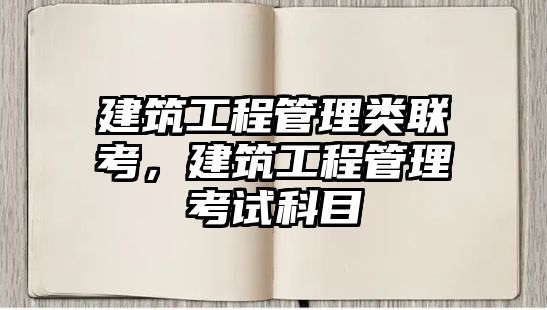 建筑工程管理类联考，建筑工程管理考试科目